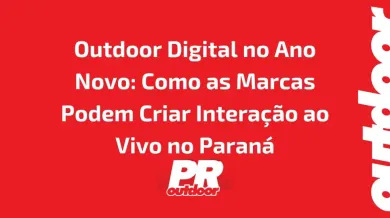 Outdoor Digital no Ano Novo: Como as Marcas Podem Criar Interação ao Vivo no Paraná

PR
outdoor

outdoor